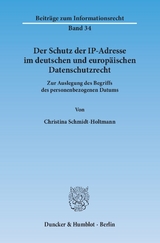 Beiträge zum Informationsrecht

Band 34

Der Schutz der IP-Adresse im deutschen und europäischen Datenschutzrecht

Zur Auslegung des Begriffs des personenbezogenen Datums

Von

Christina Schmidt-Holtmann

Duncker & Humblot · Berlin